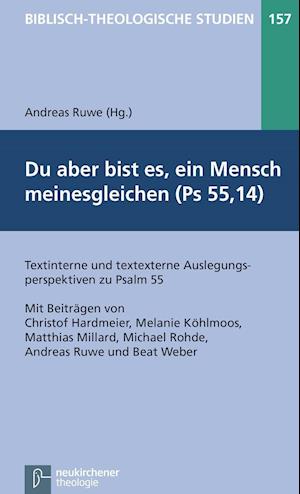 BIBLISCH-THEOLOGISCHE STUDIEN 157

Andreas Ruwe (Hg.)

Du aber bist es, ein Mensch meinesgleichen (Ps 55,14)

Textinterne und textexterne Auslegungsperspektiven zu Psalm 55

Mit Beiträgen von Christof Hardmeier, Melanie Köhlmoos, Matthias Millard, Michael Rohde, Andreas Ruwe und Beat Weber

neukirchener theologie